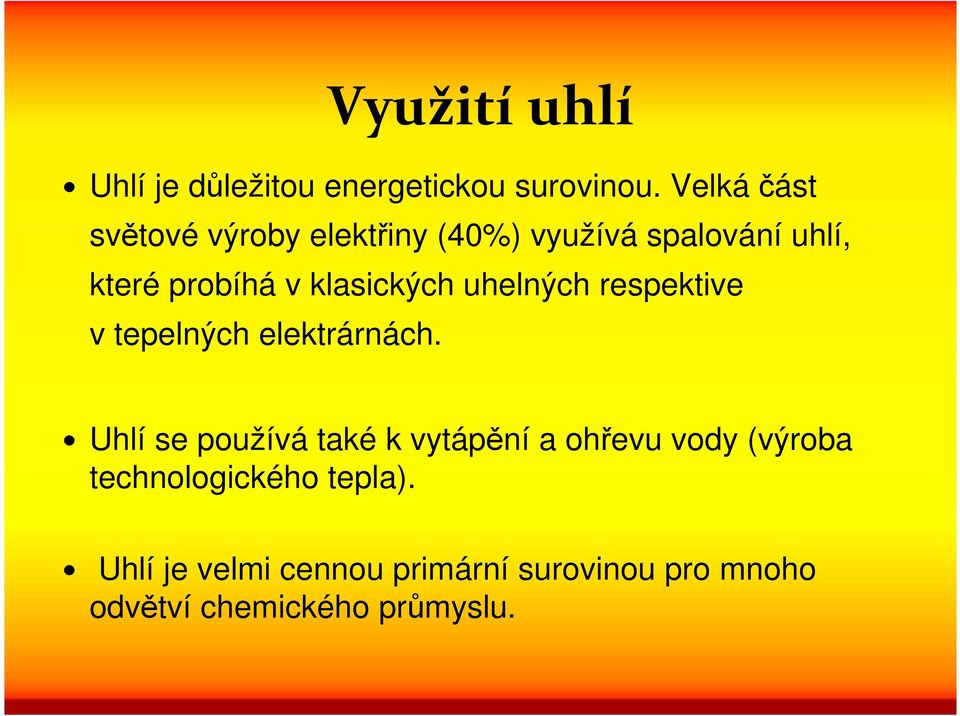 Využití uhlí

• Uhlí je důležitou energetickou surovinou. Velká část světové výroby elektřiny (40%) využívá spalování uhlí, které probíhá v klasických uhelných respektive v tepelných elektrárnách.

• Uhlí se používá také k vytápění a ohřevu vody (výroba technologického tepla).

• Uhlí je velmi cennou primární surovinou pro mnoho odvětví chemického průmyslu.